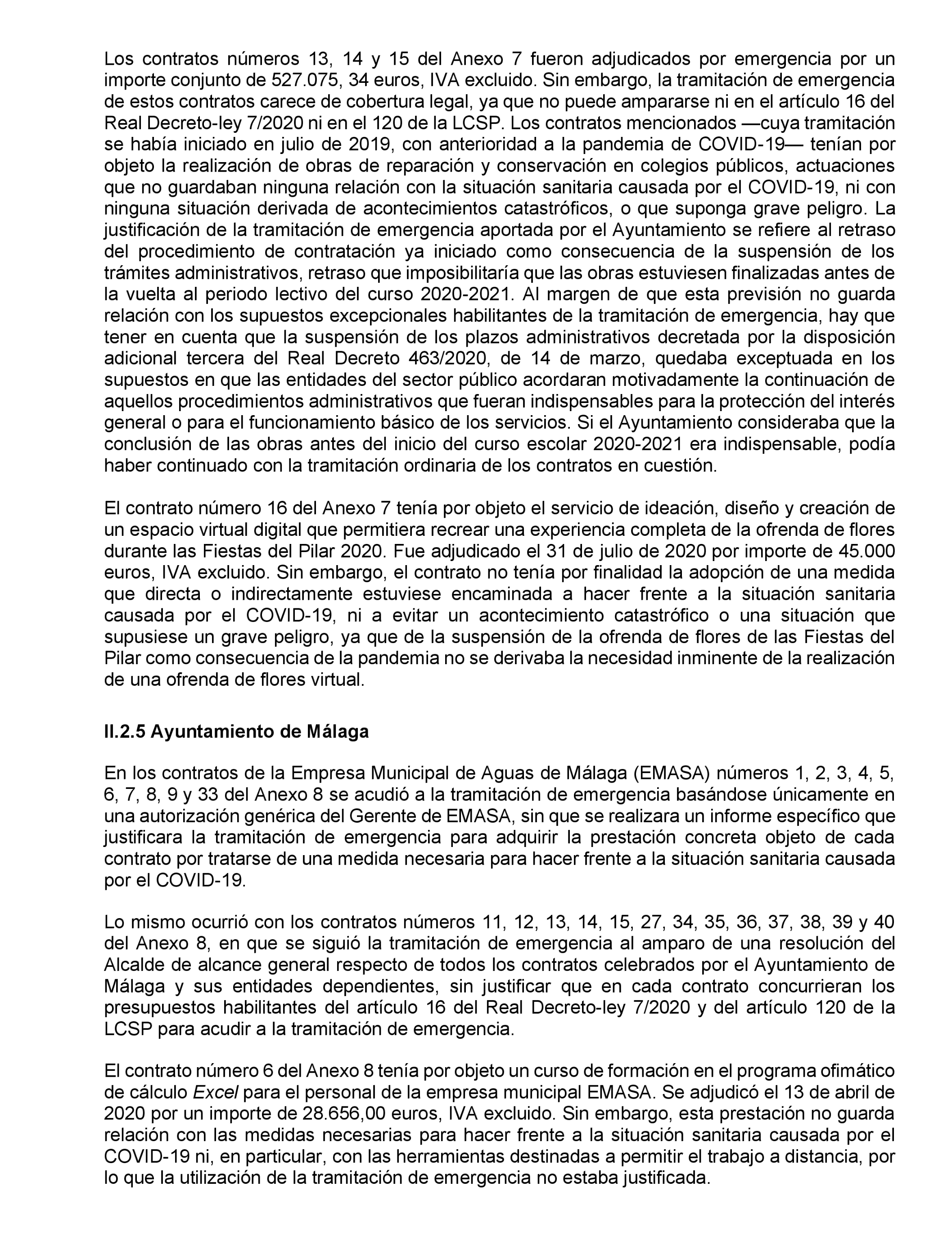 Los contratos números 13, 14 y 15 del Anexo 7 fueron adjudicados por emergencia por un importe conjunto de 527.075, 34 euros, IVA excluido. Sin embargo, la tramitación de emergencia de estos contratos carece de cobertura legal, ya que no puede ampararse ni en el artículo 16 del Real Decreto-ley 7/2020 ni en el 120 de la LCSP. Los contratos mencionados —cuya tramitación se había iniciado en julio de 2019, con anterioridad a la pandemia de COVID-19— tenían por objeto la realización de obras de reparación y conservación en colegios públicos, actuaciones que no guardaban ninguna relación con la situación sanitaria causada por el COVID-19, ni con ninguna situación derivada de acontecimientos catastróficos, o que suponga grave peligro. La justificación de la tramitación de emergencia aportada por el Ayuntamiento se refiere al retraso del procedimiento de contratación ya iniciado como consecuencia de la suspensión de los trámites administrativos, retraso que imposibilitaría que las obras estuviesen finalizadas antes de la vuelta al periodo lectivo del curso 2020-2021. Al margen de que esta previsión no guarda relación con los supuestos excepcionales habilitantes de la tramitación de emergencia, hay que tener en cuenta que la suspensión de los plazos administrativos decretada por la disposición adicional tercera del Real Decreto 463/2020, de 14 de marzo, quedaba exceptuada en los supuestos en que las entidades del sector público acordaran motivadamente la continuación de aquellos procedimientos administrativos que fueran indispensables para la protección del interés general o para el funcionamiento básico de los servicios. Si el Ayuntamiento consideraba que la conclusión de las obras antes del inicio del curso escolar 2020-2021 era indispensable, podía haber continuado con la tramitación ordinaria de los contratos en cuestión.

El contrato número 16 del Anexo 7 tenía por objeto el servicio de ideación, diseño y creación de un espacio virtual digital que permitiera recrear una experiencia completa de la ofrenda de flores durante las Fiestas del Pilar 2020. Fue adjudicado el 31 de julio de 2020 por importe de 45.000 euros, IVA excluido. Sin embargo, el contrato no tenía por finalidad la adopción de una medida que directa o indirectamente estuviese encaminada a hacer frente a la situación sanitaria causada por el COVID-19, ni a evitar un acontecimiento catastrófico o una situación que supusiese un grave peligro, ya que de la suspensión de la ofrenda de flores de las Fiestas del Pilar como consecuencia de la pandemia no se derivaba la necesidad inminente de la realización de una ofrenda de flores virtual.

II.2.5 Ayuntamiento de Málaga

En los contratos de la Empresa Municipal de Aguas de Málaga (EMASA) números 1, 2, 3, 4, 5, 6, 7, 8, 9 y 33 del Anexo 8 se acudió a la tramitación de emergencia basándose únicamente en una autorización genérica del Gerente de EMASA, sin que se realizara un informe específico que justificara la tramitación de emergencia para adquirir la prestación concreta objeto de cada contrato por tratarse de una medida necesaria para hacer frente a la situación sanitaria causada por el COVID-19.

Lo mismo ocurrió con los contratos números 11, 12, 13, 14, 15, 27, 34, 35, 36, 37, 38, 39 y 40 del Anexo 8, en que se siguió la tramitación de emergencia al amparo de una resolución del Alcalde de alcance general respecto de todos los contratos celebrados por el Ayuntamiento de Málaga y sus entidades dependientes, sin justificar que en cada contrato concurrieran los presupuestos habilitantes del artículo 16 del Real Decreto-ley 7/2020 y del artículo 120 de la LCSP para acudir a la tramitación de emergencia.

El contrato número 6 del Anexo 8 tenía por objeto un curso de formación en el programa ofimático de cálculo Excel para el personal de la empresa municipal EMASA. Se adjudicó el 13 de abril de 2020 por un importe de 28.656,00 euros, IVA excluido. Sin embargo, esta prestación no guarda relación con las medidas necesarias para hacer frente a la situación sanitaria causada por el COVID-19 ni, en particular, con las herramientas destinadas a permitir el trabajo a distancia, por lo que la utilización de la tramitación de emergencia no estaba justificada.